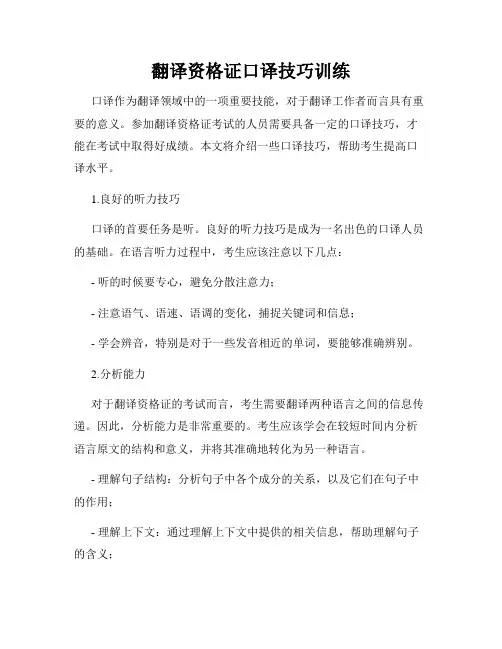 翻译资格证口译技巧训练

口译作为翻译领域中的一项重要技能，对于翻译工作者而言具有重要的意义。参加翻译资格证考试的人员需要具备一定的口译技巧，才能在考试中取得好成绩。本文将介绍一些口译技巧，帮助考生提高口译水平。

1.良好的听力技巧

口译的首要任务是听。良好的听力技巧是成为一名出色的口译人员的基础。在语言听力过程中，考生应该注意以下几点：

- 听的时候要专心，避免分散注意力；

- 注意语气、语速、语调的变化，捕捉关键词和信息；

- 学会辨音，特别是对于一些发音相近的单词，要能够准确辨别。

2.分析能力

对于翻译资格证的考试而言，考生需要翻译两种语言之间的信息传递。因此，分析能力是非常重要的。考生应该学会在较短时间内分析语言原文的结构和意义，并将其准确地转化为另一种语言。

- 理解句子结构：分析句子中各个成分的关系，以及它们在句子中的作用；

- 理解上下文：通过理解上下文中提供的相关信息，帮助理解句子的含义；